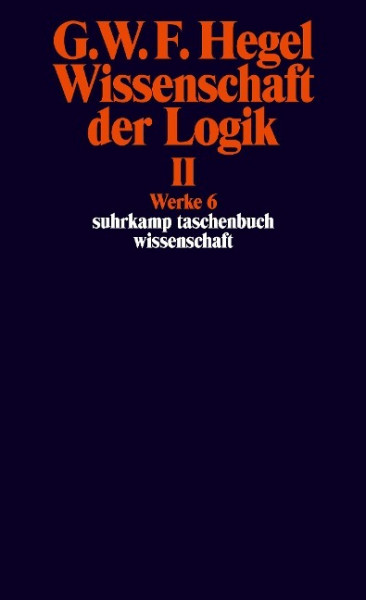 G.W.F. Hegel
Wissenschaft der Logik
II
Werke 6
suhrkamp taschenbuch wissenschaft